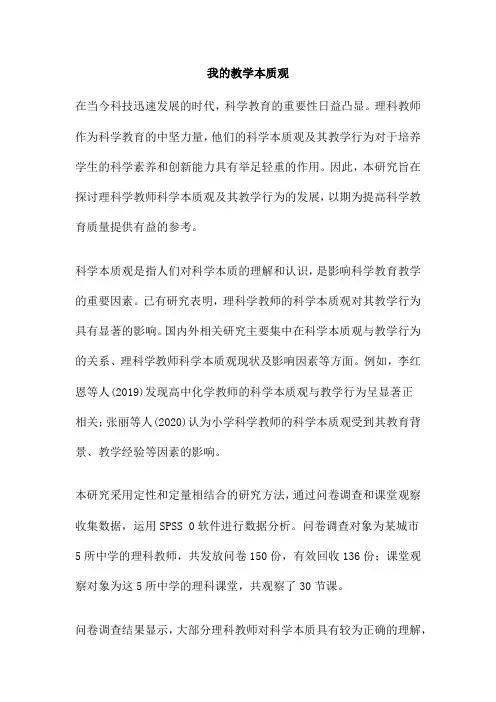 我的教学本质观

在当今科技迅速发展的时代，科学教育的重要性日益凸显。理科教师作为科学教育的中坚力量，他们的科学本质观及其教学行为对于培养学生的科学素养和创新能力具有举足轻重的作用。因此，本研究旨在探讨理科学教师科学本质观及其教学行为的发展，以期为提高科学教育质量提供有益的参考。

科学本质观是指人们对科学本质的理解和认识，是影响科学教育教学的重要因素。已有研究表明，理科学教师的科学本质观对其教学行为具有显著的影响。国内外相关研究主要集中在科学本质观与教学行为的关系、理科学教师科学本质观现状及影响因素等方面。例如，李红恩等人(2019)发现高中化学教师的科学本质观与教学行为呈显著正相关；张丽等人(2020)认为小学科学教师的科学本质观受到其教育背景、教学经验等因素的影响。

本研究采用定性和定量相结合的研究方法，通过问卷调查和课堂观察收集数据，运用 SPSS 0 软件进行数据分析。问卷调查对象为某城市 5 所中学的理科教师，共发放问卷 150 份，有效回收 136 份；课堂观察对象为这 5 所中学的理科课堂，共观察了 30 节课。

问卷调查结果显示，大部分理科教师对科学本质具有较为正确的理解，